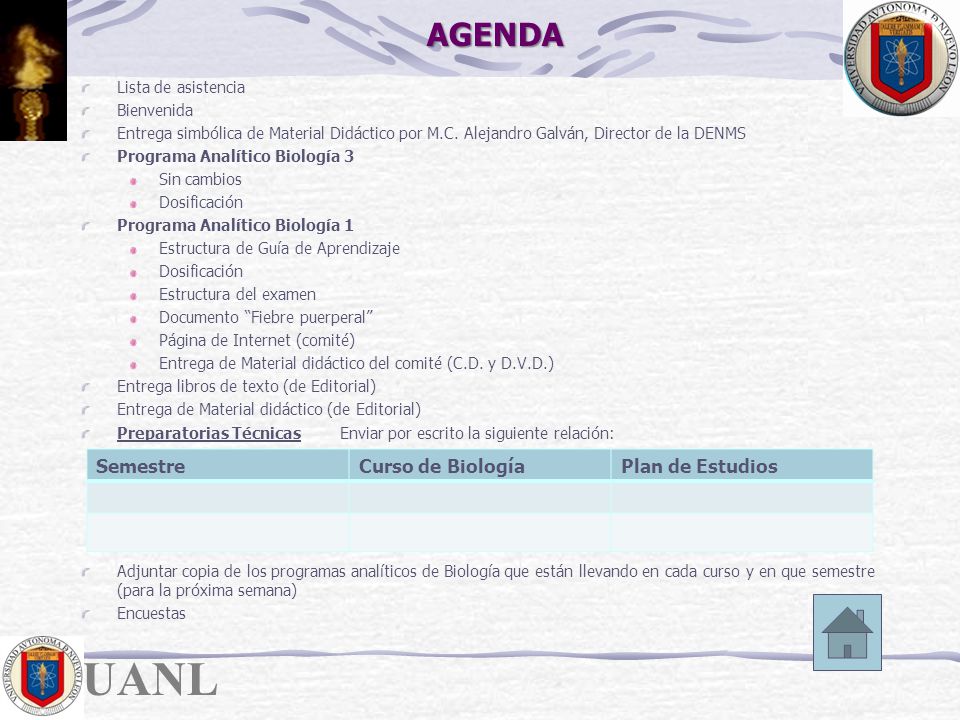 AGENDA

UNIVERSIDAD AUTONOMA DE NUEVO LEON

Lista de asistencia

Bienvenida

Entrega simbólica de Material Didáctico por M.C. Alejandro Galván, Director de la DENMS

Programa Analítico Biología 3

Sin cambios

Dosificación

Programa Analítico Biología 1

Estructura de Guía de Aprendizaje

Dosificación

Estructura del examen

Documento "Fiebre puerperal"

Página de Internet (comité)

Entrega de Material didáctico del comité (C.D. y D.V.D.)

Entrega libros de texto (de Editorial)

Entrega de Material didáctico (de Editorial)

Preparatorias Técnicas Enviar por escrito la siguiente relación:

| Semestre | Curso de Biología | Plan de Estudios |
|---|---|---|
| | | |
| | | |

Adjuntar copia de los programas analíticos de Biología que están llevando en cada curso y en que semestre (para la próxima semana)

Encuestas

UNIVERSIDAD AUTONOMA DE NUEVO LEON

UANL